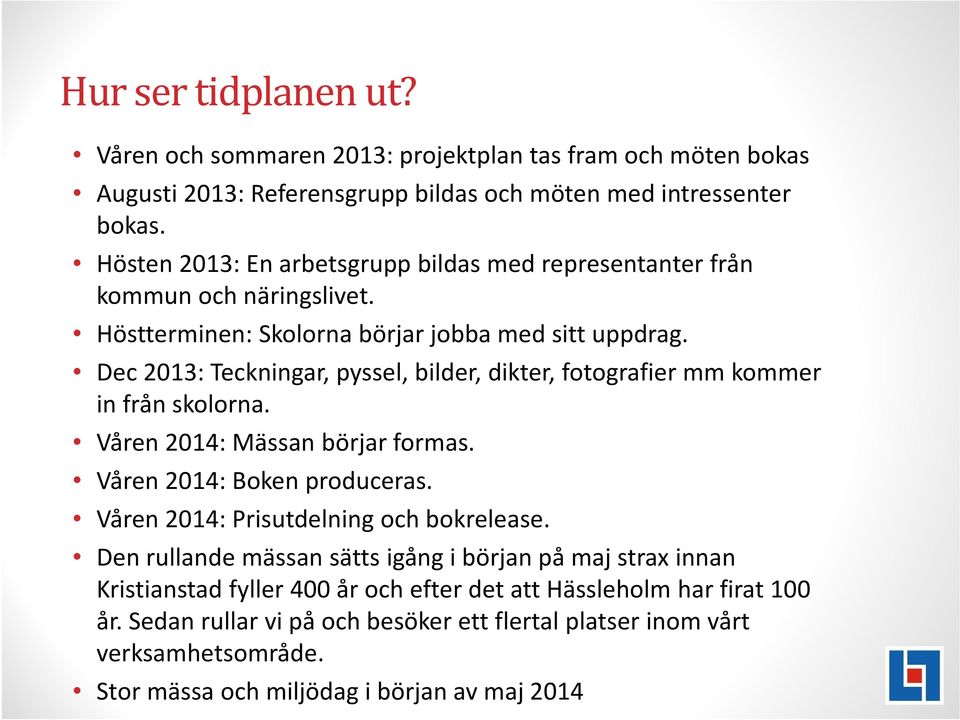 Hur ser tidplanen ut?

• Våren och sommaren 2013: projektplan tas fram och möten bokas
• Augusti 2013: Referensgrupp bildas och möten med intressenter bokas.
• Hösten 2013: En arbetsgrupp bildas med representanter från kommun och näringslivet.
• Höstterminen: Skolorna börjar jobba med sitt uppdrag.
• Dec 2013: Teckningar, pyssel, bilder, dikter, fotografier mm kommer in från skolorna.
• Våren 2014: Mässan börjar formas.
• Våren 2014: Boken produceras.
• Våren 2014: Prisutdelning och bokrelease.
• Den rullande mässan sätts igång i början på maj strax innan Kristianstad fyller 400 år och efter det att Hässleholm har firat 100 år. Sedan rullar vi på och besöker ett flertal platser inom vårt verksamhetsområde.
• Stor mässa och miljödag i början av maj 2014